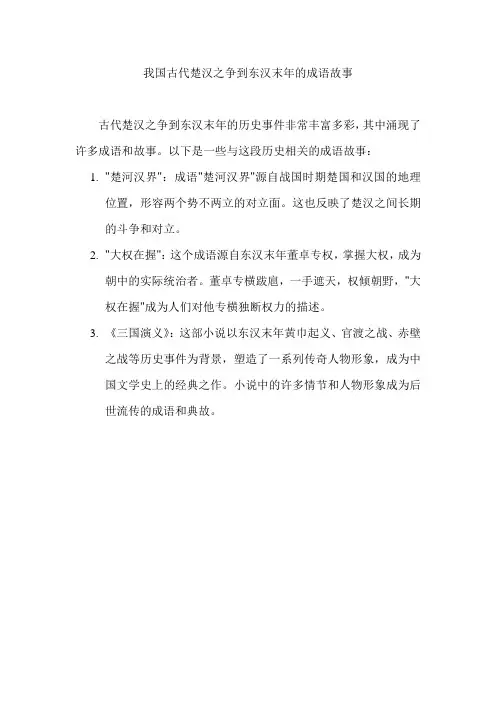 我国古代楚汉之争到东汉末年的成语故事

古代楚汉之争到东汉末年的历史事件非常丰富多彩，其中涌现了许多成语和故事。以下是一些与这段历史相关的成语故事：

1. "楚河汉界"：成语"楚河汉界"源自战国时期楚国和汉国的地理位置，形容两个势不两立的对立面。这也反映了楚汉之间长期的斗争和对立。

2. "大权在握"：这个成语源自东汉末年董卓专权，掌握大权，成为朝中的实际统治者。董卓专横跋扈，一手遮天，权倾朝野，"大权在握"成为人们对他专横独断权力的描述。

3. 《三国演义》：这部小说以东汉末年黄巾起义、官渡之战、赤壁之战等历史事件为背景，塑造了一系列传奇人物形象，成为中国文学史上的经典之作。小说中的许多情节和人物形象成为后世流传的成语和典故。